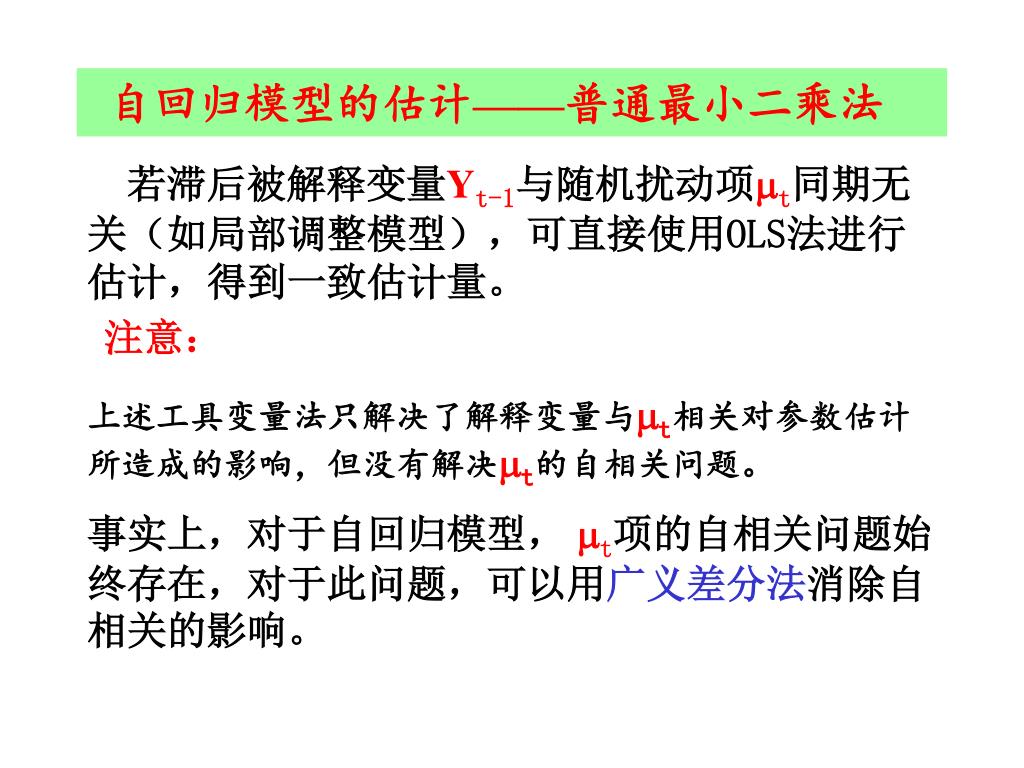 自回归模型的估计——普通最小二乘法

若滞后被解释变量$Y_{t-1}$与随机扰动项$\mu_t$同期无关（如局部调整模型），可直接使用OLS法进行估计，得到一致估计量。

注意：

上述工具变量法只解决了解释变量与$\mu_t$相关对参数估计所造成的影响，但没有解决$\mu_t$的自相关问题。

事实上，对于自回归模型，$\mu_t$项的自相关问题始终存在，对于此问题，可以用广义差分法消除自相关的影响。